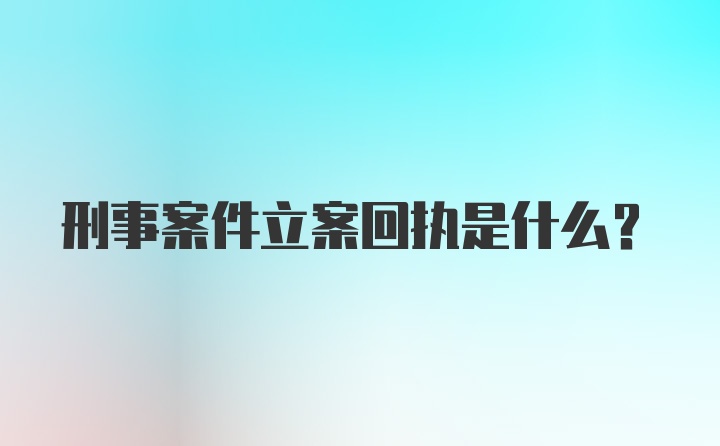 刑事案件立案回执是什么?